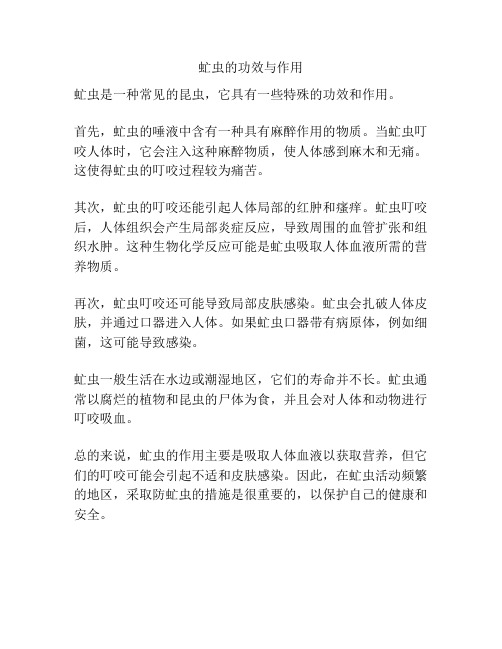 虻虫的功效与作用

虻虫是一种常见的昆虫，它具有一些特殊的功效和作用。

首先，虻虫的唾液中含有一种具有麻醉作用的物质。当虻虫叮咬人体时，它会注入这种麻醉物质，使人体感到麻木和无痛。这使得虻虫的叮咬过程较为痛苦。

其次，虻虫的叮咬还能引起人体局部的红肿和瘙痒。虻虫叮咬后，人体组织会产生局部炎症反应，导致周围的血管扩张和组织水肿。这种生物化学反应可能是虻虫吸取人体血液所需的营养物质。

再次，虻虫叮咬还可能导致局部皮肤感染。虻虫会扎破人体皮肤，并通过口器进入人体。如果虻虫口器带有病原体，例如细菌，这可能导致感染。

虻虫一般生活在水边或潮湿地区，它们的寿命并不长。虻虫通常以腐烂的植物和昆虫的尸体为食，并且会对人体和动物进行叮咬吸血。

总的来说，虻虫的作用主要是吸取人体血液以获取营养，但它们的叮咬可能会引起不适和皮肤感染。因此，在虻虫活动频繁的地区，采取防虻虫的措施是很重要的，以保护自己的健康和安全。